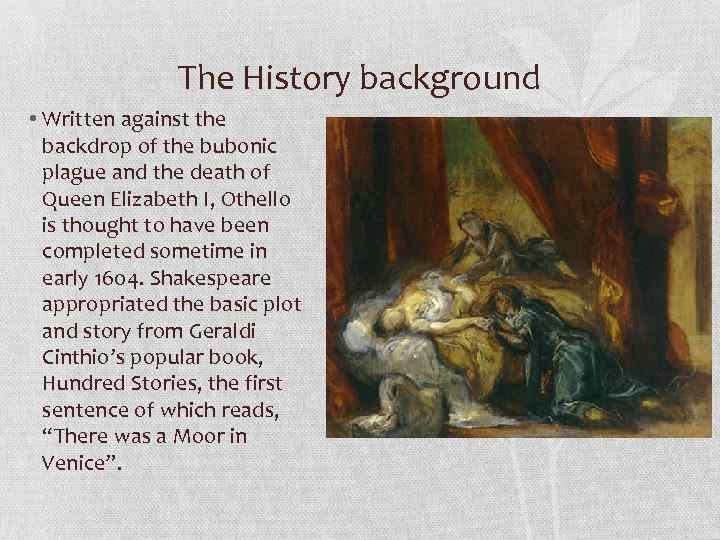 The History background

• Written against the backdrop of the bubonic plague and the death of Queen Elizabeth I, Othello is thought to have been completed sometime in early 1604. Shakespeare appropriated the basic plot and story from Geraldi Cinthio's popular book, Hundred Stories, the first sentence of which reads, "There was a Moor in Venice".